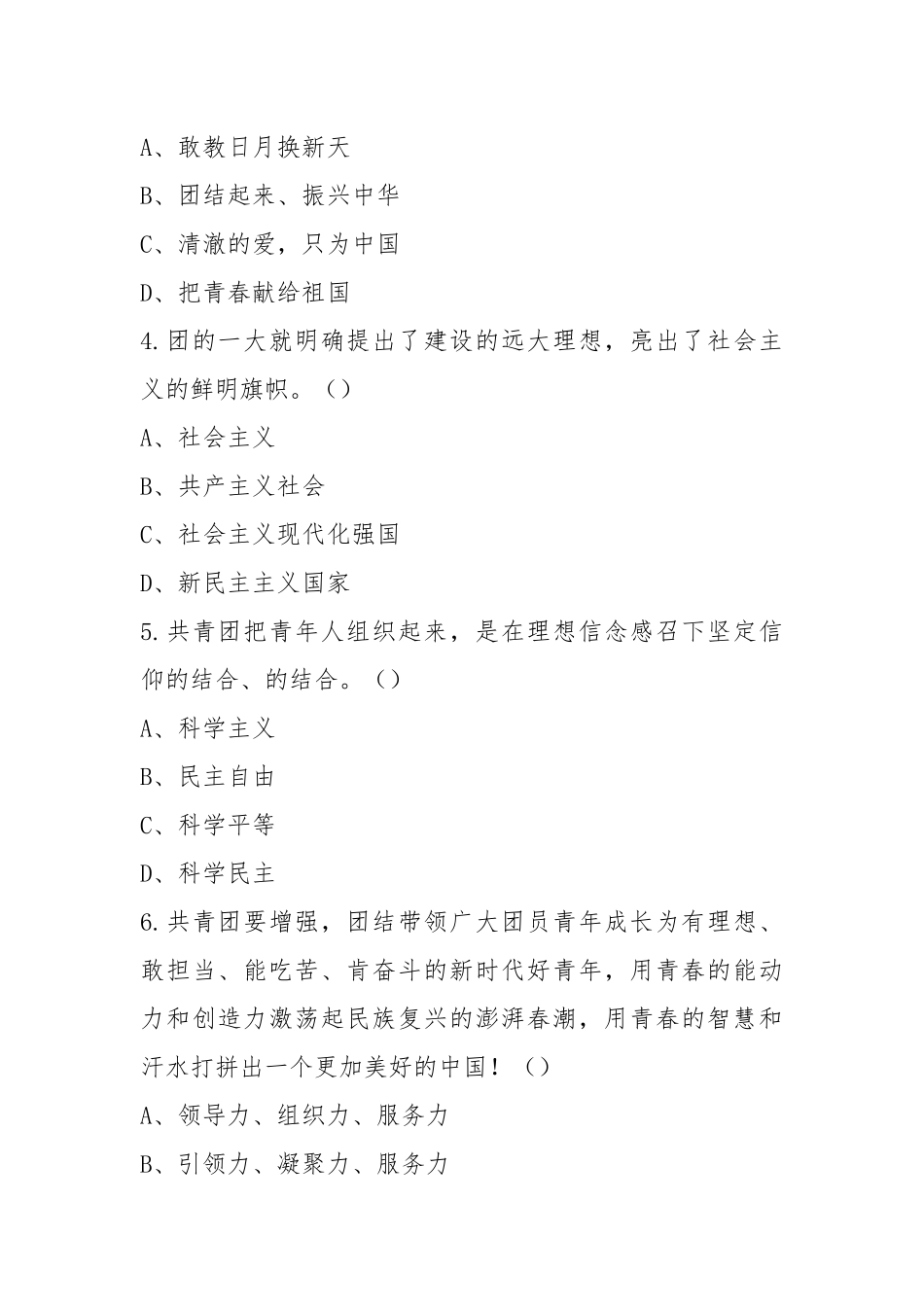 A、敢教日月换新天

B、团结起来、振兴中华

C、清澈的爱，只为中国

D、把青春献给祖国

4.团的一大就明确提出了建设的远大理想，亮出了社会主义的鲜明旗帜。（）

A、社会主义

B、共产主义社会

C、社会主义现代化强国

D、新民主主义国家

5.共青团把青年人组织起来，是在理想信念感召下坚定信仰的结合、的结合。（）

A、科学主义

B、民主自由

C、科学平等

D、科学民主

6.共青团要增强，团结带领广大团员青年成长为有理想、敢担当、能吃苦、肯奋斗的新时代好青年，用青春的能动力和创造力激荡起民族复兴的澎湃春潮，用青春的智慧和汗水打拼出一个更加美好的中国！（）

A、领导力、组织力、服务力

B、引领力、凝聚力、服务力